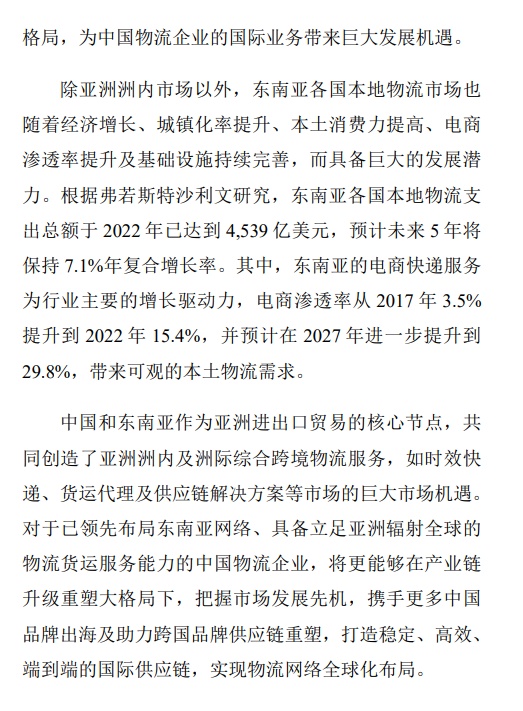 格局，为中国物流企业的国际业务带来巨大发展机遇。

除亚洲洲内市场以外，东南亚各国本地物流市场也随着经济增长、城镇化率提升、本土消费力提高、电商渗透率提升及基础设施持续完善，而具备巨大的发展潜力。根据弗若斯特沙利文研究，东南亚各国本地物流支出总额于 2022 年已达到 4,539 亿美元，预计未来 5 年将保持 7.1%年复合增长率。其中，东南亚的电商快递服务为行业主要的增长驱动力，电商渗透率从 2017 年 3.5%提升到 2022 年 15.4%，并预计在 2027 年进一步提升到 29.8%，带来可观的本土物流需求。

中国和东南亚作为亚洲进出口贸易的核心节点，共同创造了亚洲洲内及洲际综合跨境物流服务，如时效快递、货运代理及供应链解决方案等市场的巨大市场机遇。对于已领先布局东南亚网络、具备立足亚洲辐射全球的物流货运服务能力的中国物流企业，将更能够在产业链升级重塑大格局下，把握市场发展先机，携手更多中国品牌出海及助力跨国品牌供应链重塑，打造稳定、高效、端到端的国际供应链，实现物流网络全球化布局。